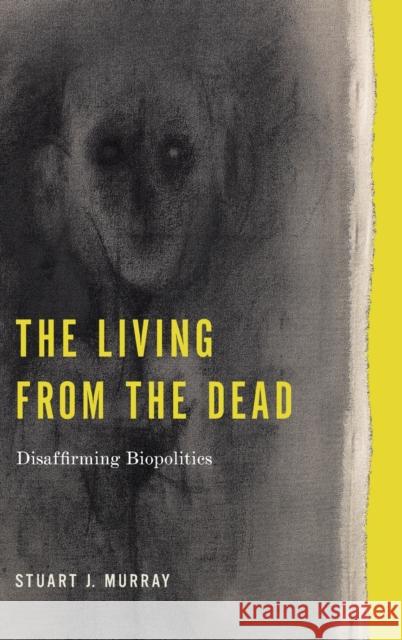 THE LIVING FROM THE DEAD

Disaffirming Biopolitics

STUART J. MURRAY